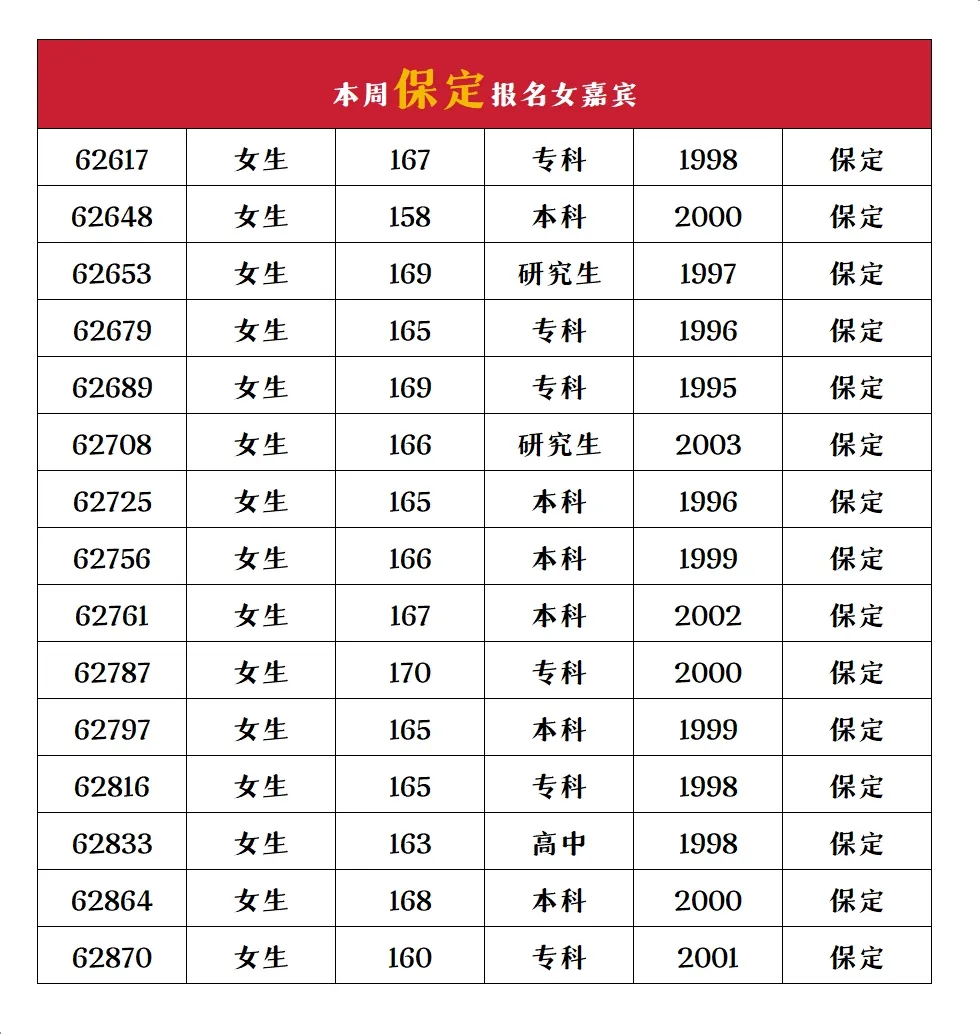 本周保定报名女嘉宾

| 62617 | 女生 | 167 | 专科 | 1998 | 保定 |
|---|---|---|---|---|---|
| 62648 | 女生 | 158 | 本科 | 2000 | 保定 |
| 62653 | 女生 | 169 | 研究生 | 1997 | 保定 |
| 62679 | 女生 | 165 | 专科 | 1996 | 保定 |
| 62689 | 女生 | 169 | 专科 | 1995 | 保定 |
| 62708 | 女生 | 166 | 研究生 | 2003 | 保定 |
| 62725 | 女生 | 165 | 本科 | 1996 | 保定 |
| 62756 | 女生 | 166 | 本科 | 1999 | 保定 |
| 62761 | 女生 | 167 | 本科 | 2002 | 保定 |
| 62787 | 女生 | 170 | 专科 | 2000 | 保定 |
| 62797 | 女生 | 165 | 本科 | 1999 | 保定 |
| 62816 | 女生 | 165 | 专科 | 1998 | 保定 |
| 62833 | 女生 | 163 | 高中 | 1998 | 保定 |
| 62864 | 女生 | 168 | 本科 | 2000 | 保定 |
| 62870 | 女生 | 160 | 专科 | 2001 | 保定 |